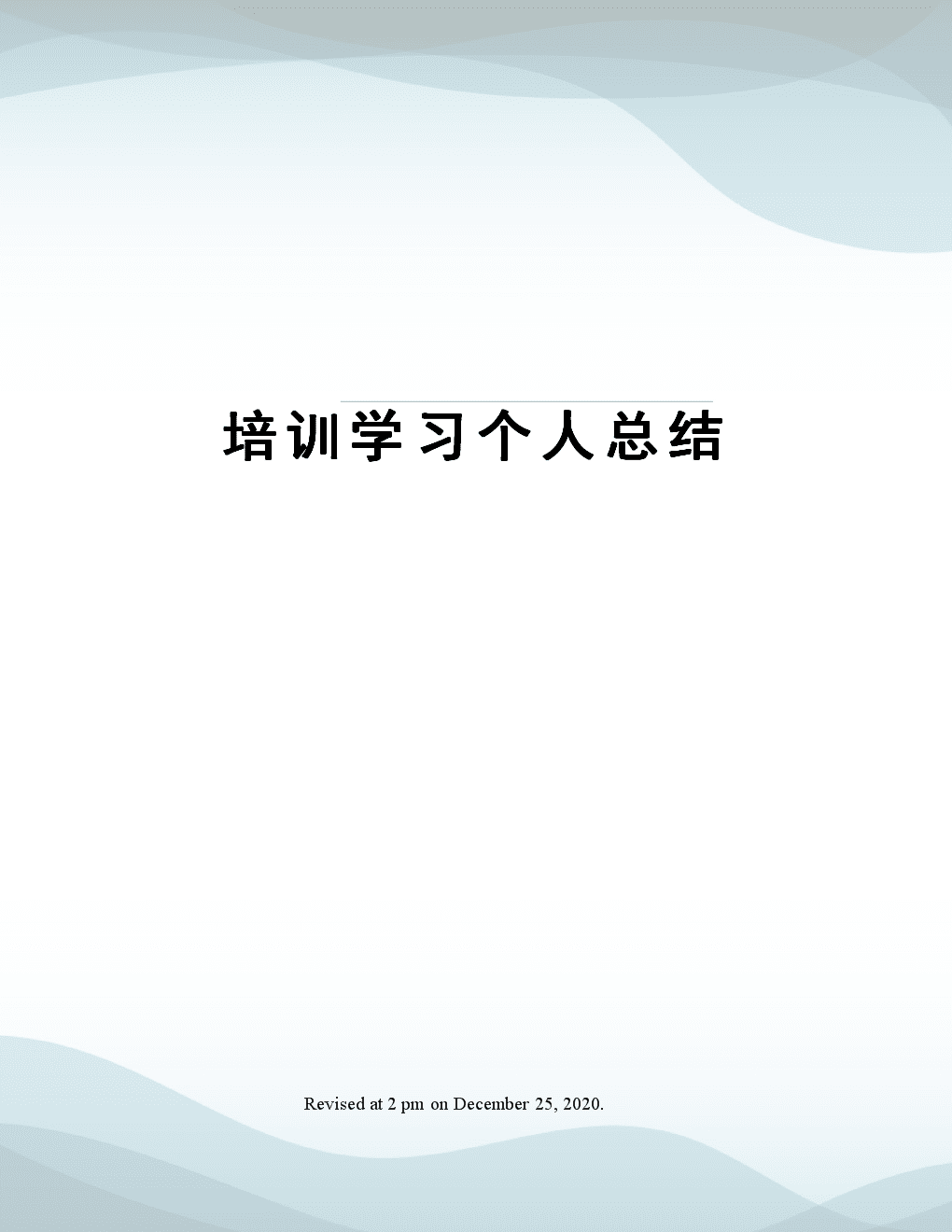 培训学习个人总结

Revised at 2 pm on December 25, 2020.